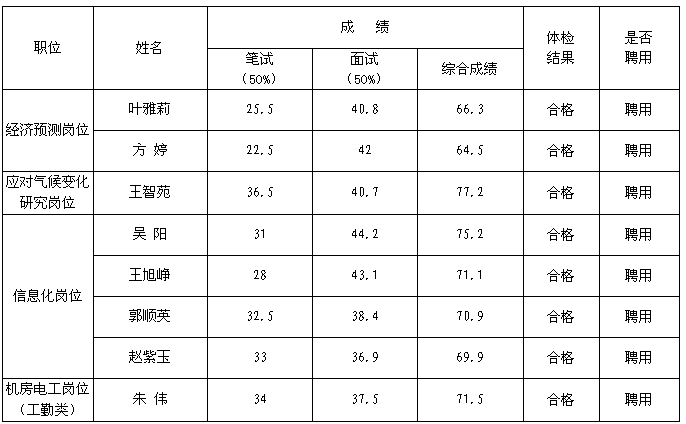 | 职位 | 姓名 | 成 绩 |  |  | 体检结果 | 是否聘用 |
|---|---|---|---|---|---|---|
|  |  | 笔试（50%） | 面试（50%） | 综合成绩 |  |  |
| 经济预测岗位 | 叶雅莉 | 25.5 | 40.8 | 66.3 | 合格 | 聘用 |
|  | 方 婷 | 22.5 | 42 | 64.5 | 合格 | 聘用 |
| 应对气候变化研究岗位 | 王智苑 | 36.5 | 40.7 | 77.2 | 合格 | 聘用 |
| 信息化岗位 | 吴 阳 | 31 | 44.2 | 75.2 | 合格 | 聘用 |
|  | 王旭峥 | 28 | 43.1 | 71.1 | 合格 | 聘用 |
|  | 郭顺英 | 32.5 | 38.4 | 70.9 | 合格 | 聘用 |
|  | 赵紫玉 | 33 | 36.9 | 69.9 | 合格 | 聘用 |
| 机房电工岗位（工勤类） | 朱 伟 | 34 | 37.5 | 71.5 | 合格 | 聘用 |